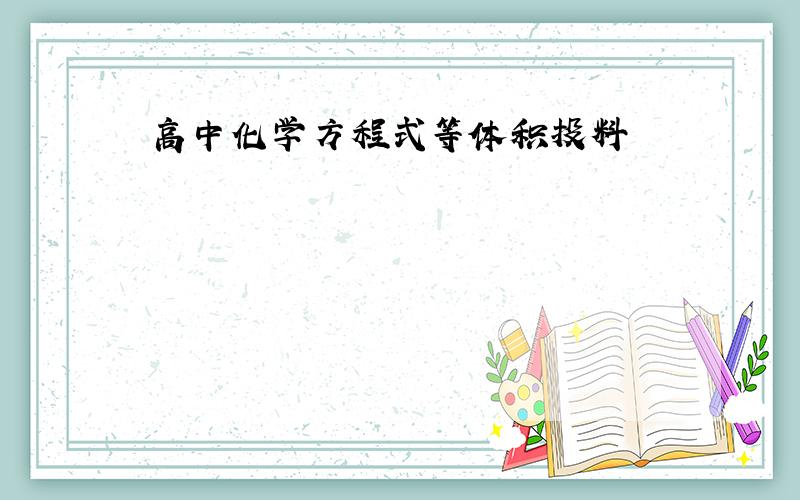 高中化学方程式等体积投料